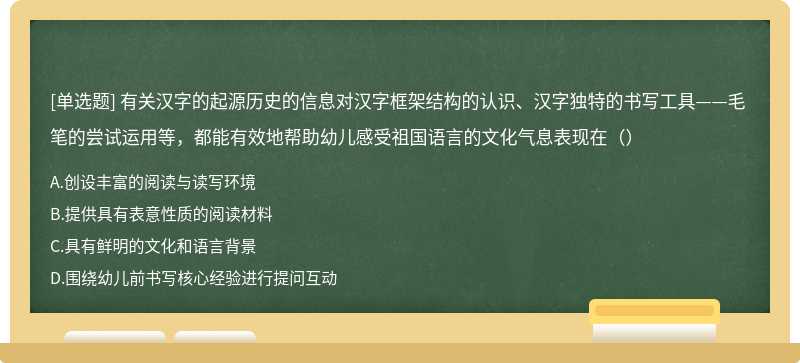 [单选题] 有关汉字的起源历史的信息对汉字框架结构的认识、汉字独特的书写工具——毛笔的尝试运用等，都能有效地帮助幼儿感受祖国语言的文化气息表现在（）

A.创设丰富的阅读与读写环境
B.提供具有表意性质的阅读材料
C.具有鲜明的文化和语言背景
D.围绕幼儿前书写核心经验进行提问互动